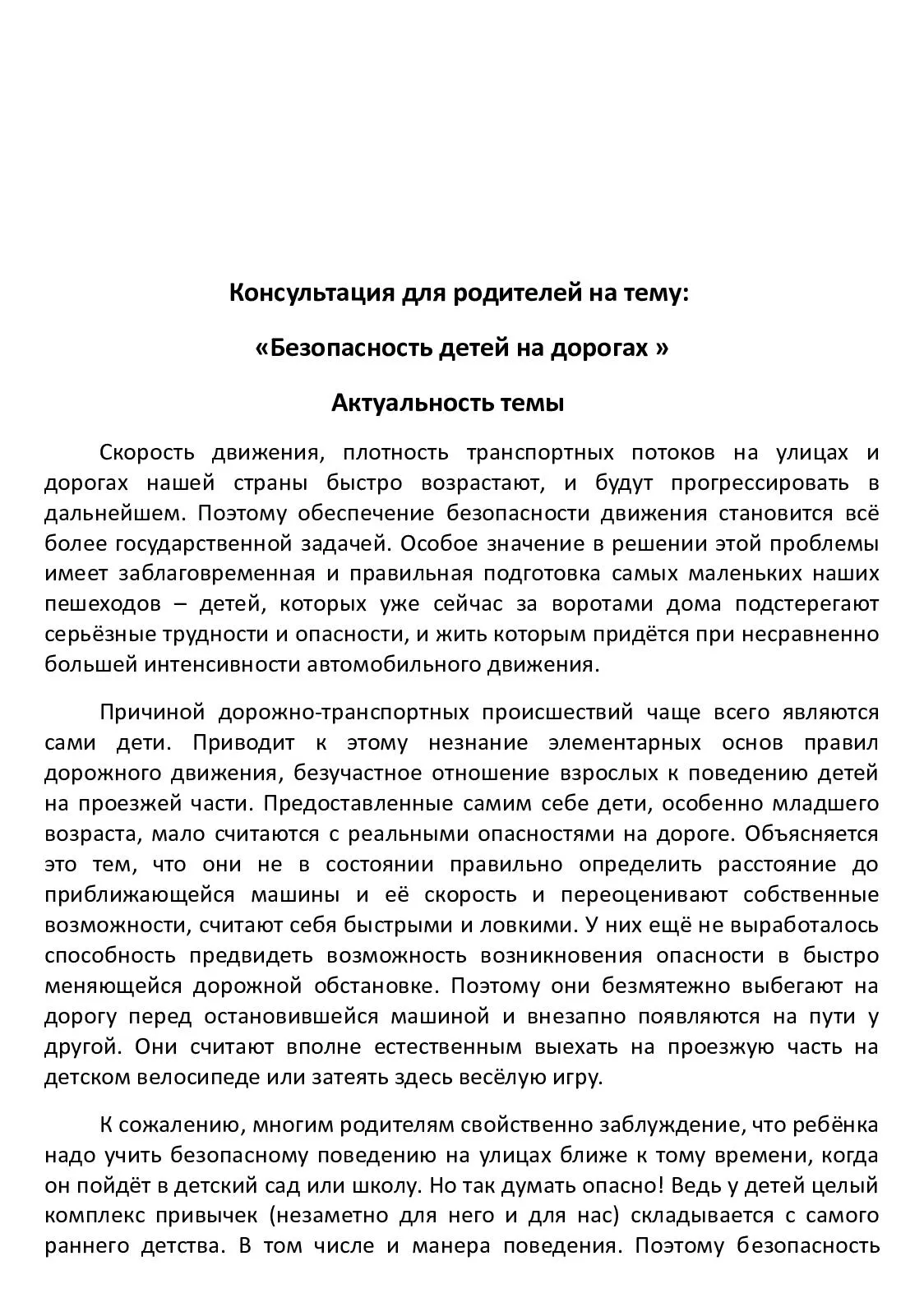 Консультация для родителей на тему:

«Безопасность детей на дорогах »

Актуальность темы

Скорость движения, плотность транспортных потоков на улицах и дорогах нашей страны быстро возрастают, и будут прогрессировать в дальнейшем. Поэтому обеспечение безопасности движения становится всё более государственной задачей. Особое значение в решении этой проблемы имеет заблаговременная и правильная подготовка самых маленьких наших пешеходов – детей, которых уже сейчас за воротами дома подстерегают серьёзные трудности и опасности, и жить которым придётся при несравненно большей интенсивности автомобильного движения.

Причиной дорожно-транспортных происшествий чаще всего являются сами дети. Приводит к этому незнание элементарных основ правил дорожного движения, безучастное отношение взрослых к поведению детей на проезжей части. Предоставленные самим себе дети, особенно младшего возраста, мало считаются с реальными опасностями на дороге. Объясняется это тем, что они не в состоянии правильно определить расстояние до приближающейся машины и её скорость и переоценивают собственные возможности, считают себя быстрыми и ловкими. У них ещё не выработалось способность предвидеть возможность возникновения опасности в быстро меняющейся дорожной обстановке. Поэтому они безмятежно выбегают на дорогу перед остановившейся машиной и внезапно появляются на пути у другой. Они считают вполне естественным выехать на проезжую часть на детском велосипеде или затеять здесь весёлую игру.

К сожалению, многим родителям свойственно заблуждение, что ребёнка надо учить безопасному поведению на улицах ближе к тому времени, когда он пойдёт в детский сад или школу. Но так думать опасно! Ведь у детей целый комплекс привычек (незаметно для него и для нас) складывается с самого раннего детства. В том числе и манера поведения. Поэтому безопасность